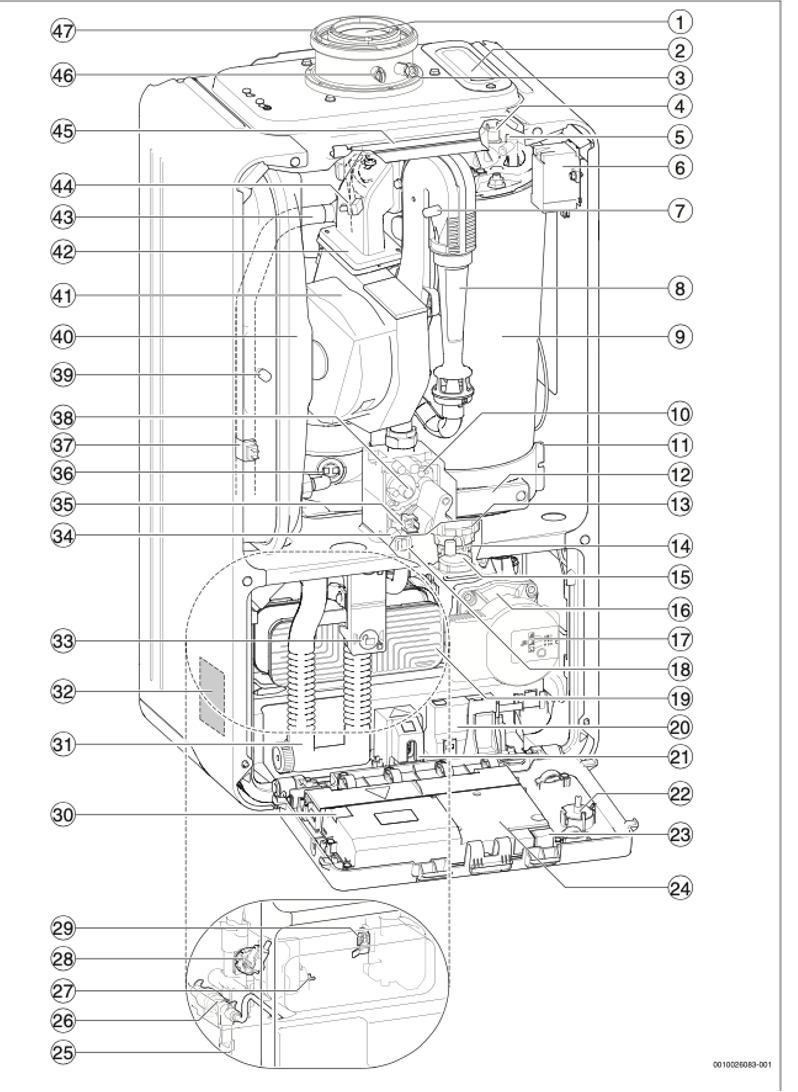 47
46
45
44
43
42
41
40
39
38
37
36
35
34
33
32
31
30
29
28
27
26
25
1
2
3
4
5
6
7
8
9
10
11
12
13
14
15
16
17
18
19
20
21
22
23
24
0010026083-001